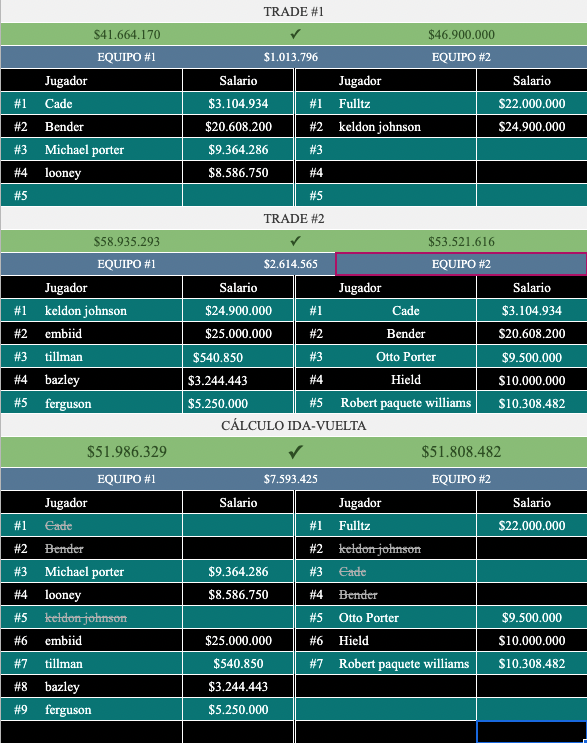 TRADE #1

$41.664.170 ✓ $46.900.000

EQUIPO #1 $1.013.796 EQUIPO #2

| | Jugador | Salario | | Jugador | Salario |
|---|---|---|---|---|---|
| #1 | Cade | $3.104.934 | #1 | Fulltz | $22.000.000 |
| #2 | Bender | $20.608.200 | #2 | keldon johnson | $24.900.000 |
| #3 | Michael porter | $9.364.286 | #3 | | |
| #4 | looney | $8.586.750 | #4 | | |
| #5 | | | #5 | | |

TRADE #2

$58.935.293 ✓ $53.521.616

EQUIPO #1 $2.614.565 EQUIPO #2

| | Jugador | Salario | | Jugador | Salario |
|---|---|---|---|---|---|
| #1 | keldon johnson | $24.900.000 | #1 | Cade | $3.104.934 |
| #2 | embiid | $25.000.000 | #2 | Bender | $20.608.200 |
| #3 | tillman | $540.850 | #3 | Otto Porter | $9.500.000 |
| #4 | bazley | $3.244.443 | #4 | Hield | $10.000.000 |
| #5 | ferguson | $5.250.000 | #5 | Robert paquete williams | $10.308.482 |

CÁLCULO IDA-VUELTA

$51.986.329 ✓ $51.808.482

EQUIPO #1 $7.593.425 EQUIPO #2

| | Jugador | Salario | | Jugador | Salario |
|---|---|---|---|---|---|
| #1 | ~~Cade~~ | | #1 | Fulltz | $22.000.000 |
| #2 | ~~Bender~~ | | #2 | ~~keldon johnson~~ | |
| #3 | Michael porter | $9.364.286 | #3 | ~~Cade~~ | |
| #4 | looney | $8.586.750 | #4 | ~~Bender~~ | |
| #5 | ~~keldon johnson~~ | | #5 | Otto Porter | $9.500.000 |
| #6 | embiid | $25.000.000 | #6 | Hield | $10.000.000 |
| #7 | tillman | $540.850 | #7 | Robert paquete williams | $10.308.482 |
| #8 | bazley | $3.244.443 | | | |
| #9 | ferguson | $5.250.000 | | | |